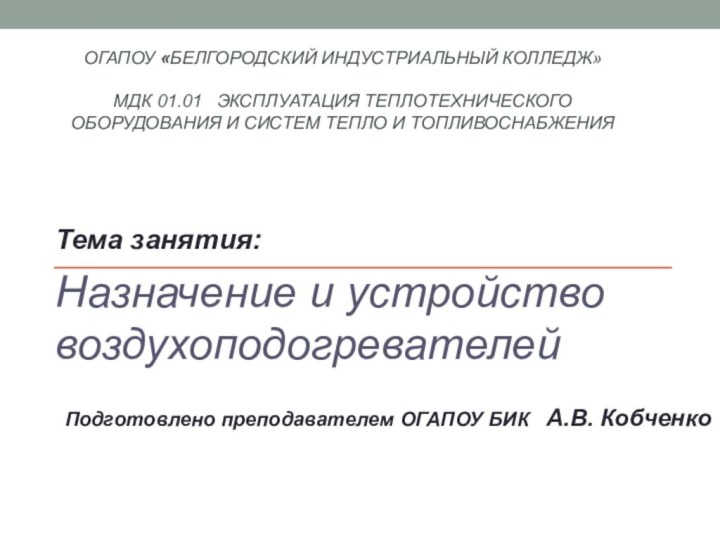 ОГАПОУ «БЕЛГОРОДСКИЙ ИНДУСТРИАЛЬНЫЙ КОЛЛЕДЖ»

МДК 01.01 ЭКСПЛУАТАЦИЯ ТЕПЛОТЕХНИЧЕСКОГО ОБОРУДОВАНИЯ И СИСТЕМ ТЕПЛО И ТОПЛИВОСНАБЖЕНИЯ

Тема занятия:

Назначение и устройство воздухоподогревателей

Подготовлено преподавателем ОГАПОУ БИК А.В. Кобченко